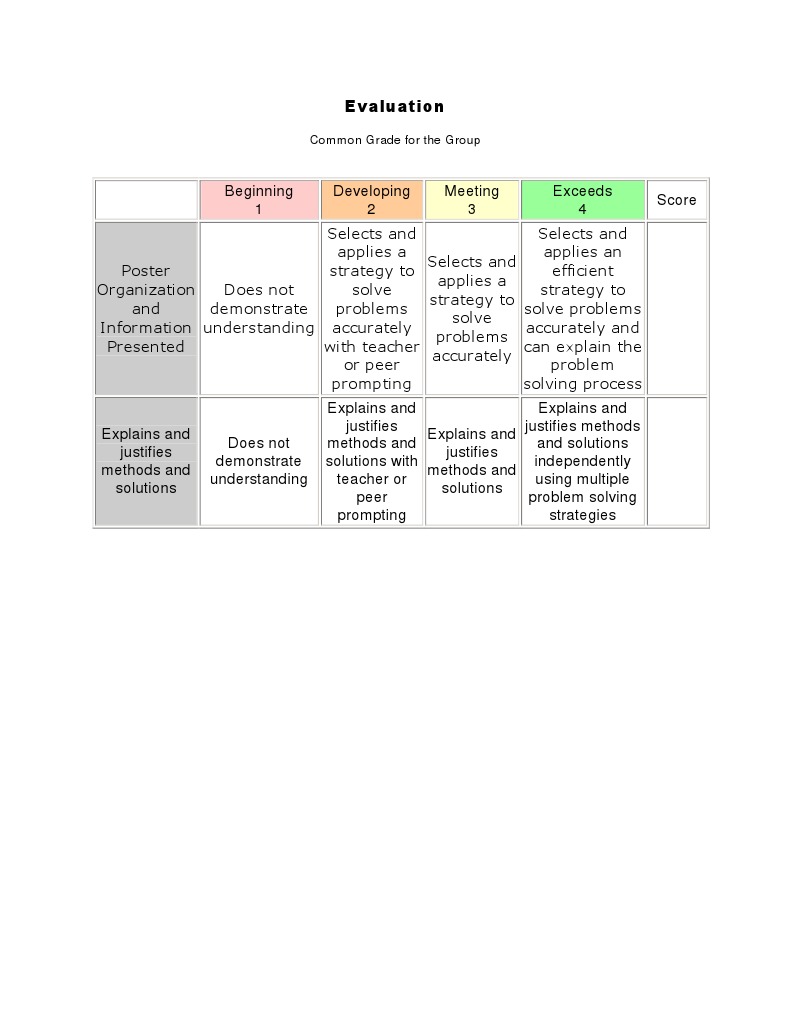 Evaluation

Common Grade for the Group

| | Beginning 1 | Developing 2 | Meeting 3 | Exceeds 4 | Score |
|---|---|---|---|---|---|
| Poster Organization and Information Presented | Does not demonstrate understanding | Selects and applies a strategy to solve problems accurately with teacher or peer prompting | Selects and applies a strategy to solve problems accurately | Selects and applies an efficient strategy to solve problems accurately and can explain the problem solving process | |
| Explains and justifies methods and solutions | Does not demonstrate understanding | Explains and justifies methods and solutions with teacher or peer prompting | Explains and justifies methods and solutions | Explains and justifies methods and solutions independently using multiple problem solving strategies | |